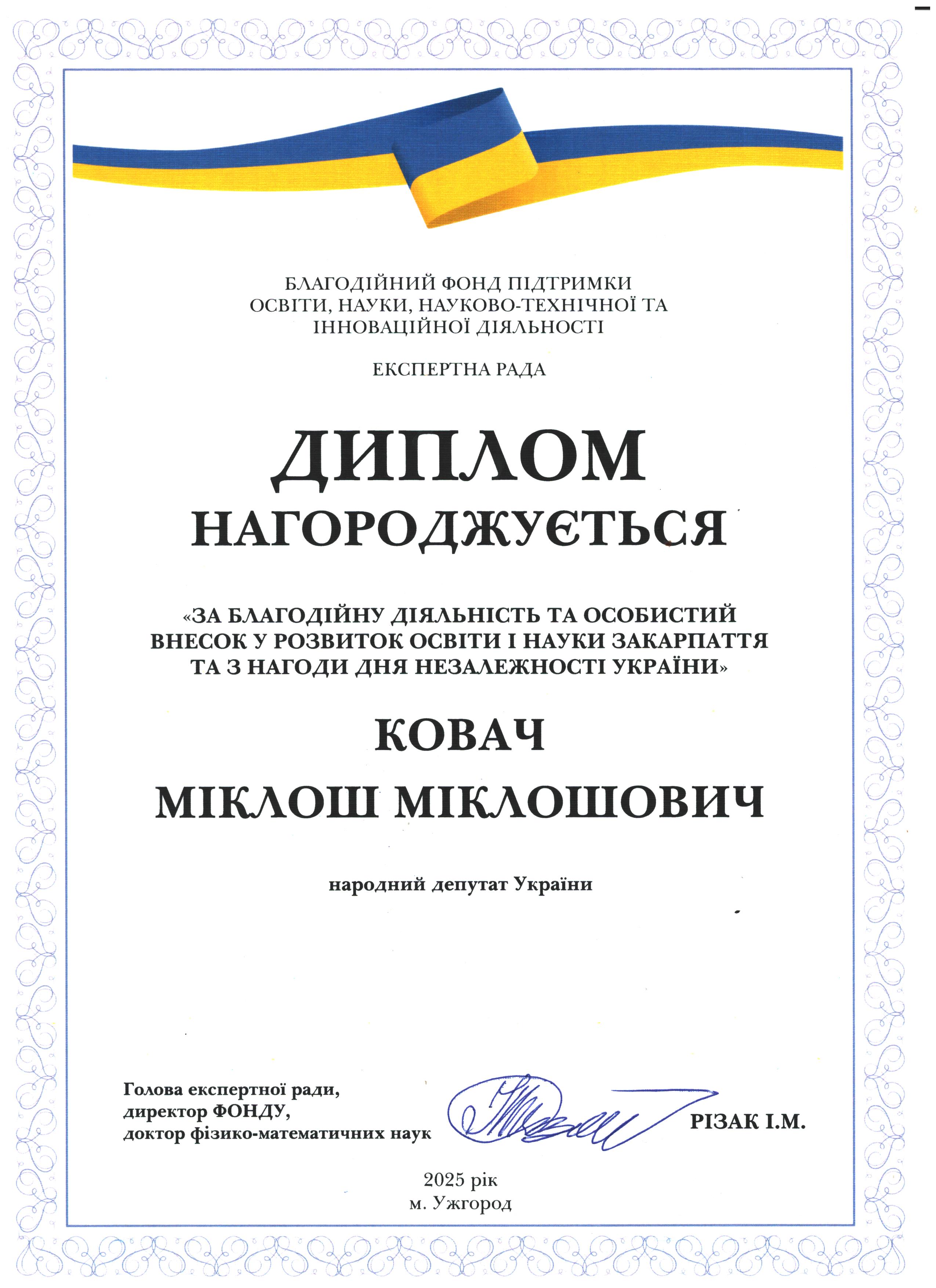 БЛАГОДІЙНИЙ ФОНД ПІДТРИМКИ ОСВІТИ, НАУКИ, НАУКОВО-ТЕХНІЧНОЇ ТА ІННОВАЦІЙНОЇ ДІЯЛЬНОСТІ

ЕКСПЕРТНА РАДА

ДИПЛОМ

НАГОРОДЖУЄТЬСЯ

«ЗА БЛАГОДІЙНУ ДІЯЛЬНІСТЬ ТА ОСОБИСТИЙ ВНЕСОК У РОЗВИТОК ОСВІТИ І НАУКИ ЗАКАРПАТТЯ ТА З НАГОДИ ДНЯ НЕЗАЛЕЖНОСТІ УКРАЇНИ»

КОВАЧ

МІКЛОШ МІКЛОШОВИЧ

народний депутат України

Голова експертної ради, директор ФОНДУ, доктор фізико-математичних наук

РІЗАК І.М.

2025 рік
м. Ужгород